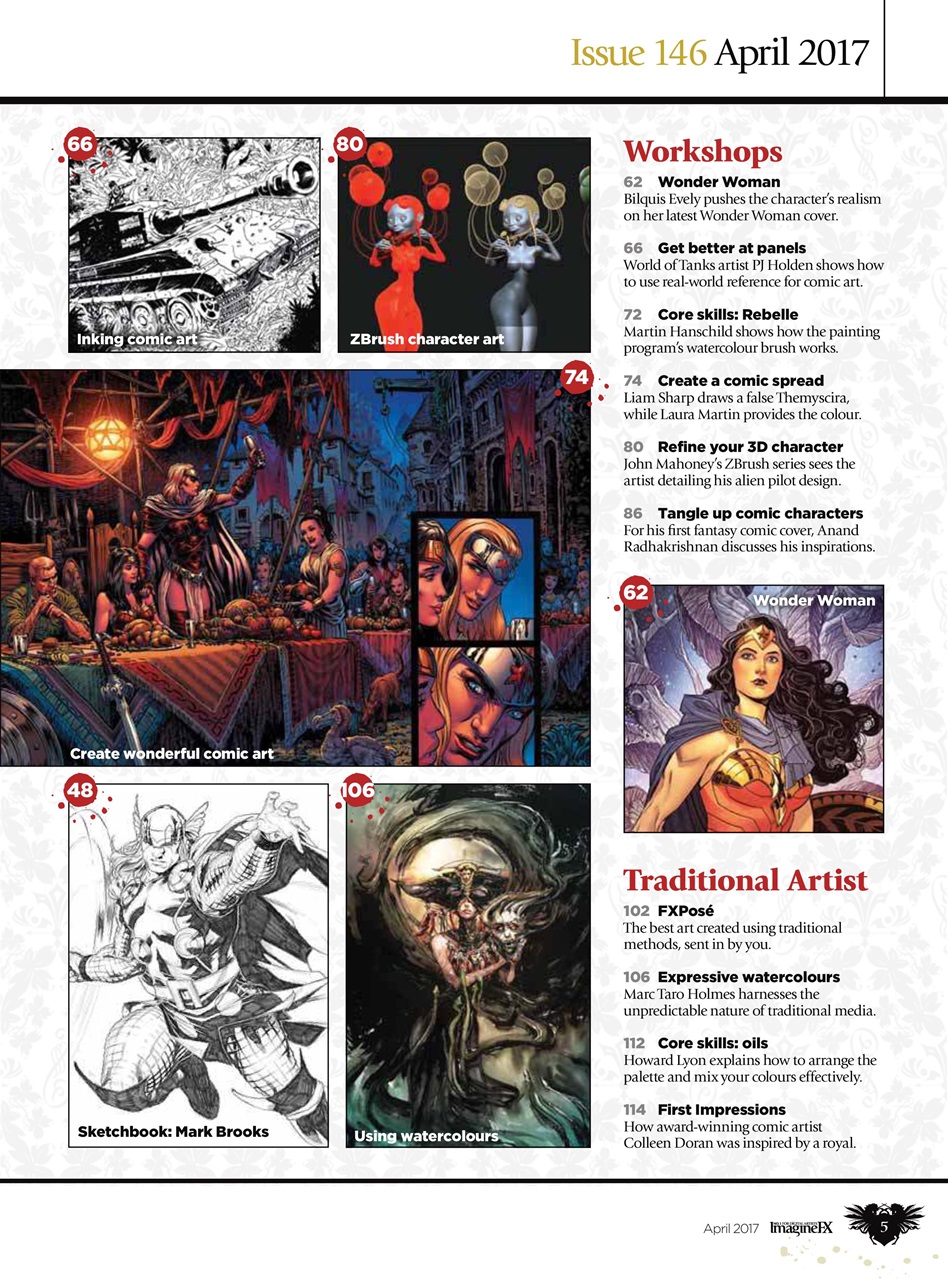 Issue 146 April 2017

66

Inking comic art

80

ZBrush character art

74

Create wonderful comic art

48

Sketchbook: Mark Brooks

106

Using watercolours

Workshops

62 Wonder Woman
Bilquis Evely pushes the character's realism on her latest Wonder Woman cover.

66 Get better at panels
World of Tanks artist PJ Holden shows how to use real-world reference for comic art.

72 Core skills: Rebelle
Martin Hanschild shows how the painting program's watercolour brush works.

74 Create a comic spread
Liam Sharp draws a false Themyscira, while Laura Martin provides the colour.

80 Refine your 3D character
John Mahoney's ZBrush series sees the artist detailing his alien pilot design.

86 Tangle up comic characters
For his first fantasy comic cover, Anand Radhakrishnan discusses his inspirations.

62

Wonder Woman

Traditional Artist

102 FXPosé
The best art created using traditional methods, sent in by you.

106 Expressive watercolours
Marc Taro Holmes harnesses the unpredictable nature of traditional media.

112 Core skills: oils
Howard Lyon explains how to arrange the palette and mix your colours effectively.

114 First Impressions
How award-winning comic artist Colleen Doran was inspired by a royal.

April 2017 ImagineFX 5